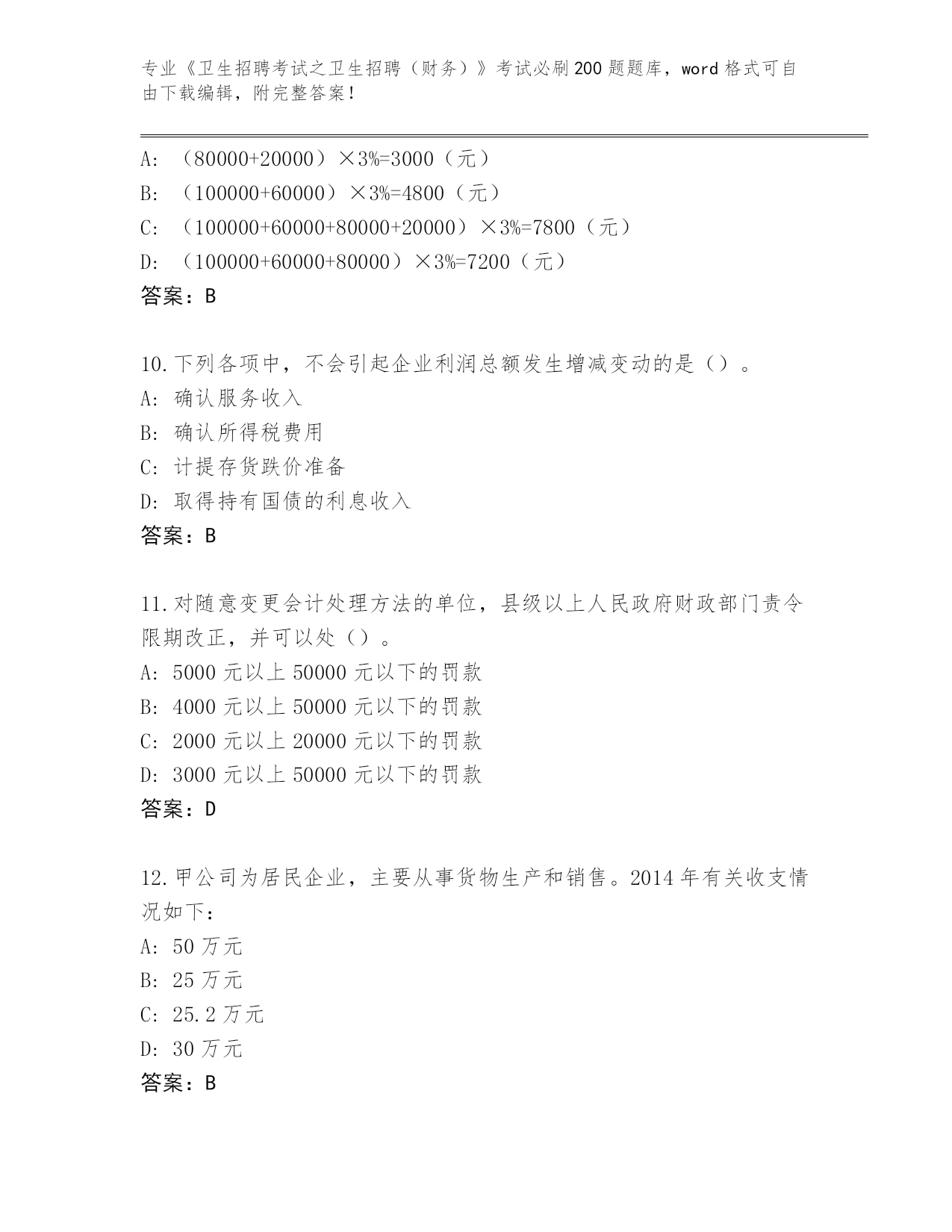 专业《卫生招聘考试之卫生招聘（财务）》考试必刷200题题库，word格式可自由下载编辑，附完整答案！

A: （80000+20000）×3%=3000（元）
B: （100000+60000）×3%=4800（元）
C: （100000+60000+80000+20000）×3%=7800（元）
D: （100000+60000+80000）×3%=7200（元）
答案：B

10.下列各项中，不会引起企业利润总额发生增减变动的是（）。
A: 确认服务收入
B: 确认所得税费用
C: 计提存货跌价准备
D: 取得持有国债的利息收入
答案：B

11.对随意变更会计处理方法的单位，县级以上人民政府财政部门责令限期改正，并可以处（）。
A: 5000元以上50000元以下的罚款
B: 4000元以上50000元以下的罚款
C: 2000元以上20000元以下的罚款
D: 3000元以上50000元以下的罚款
答案：D

12.甲公司为居民企业，主要从事货物生产和销售。2014年有关收支情况如下：
A: 50万元
B: 25万元
C: 25.2万元
D: 30万元
答案：B